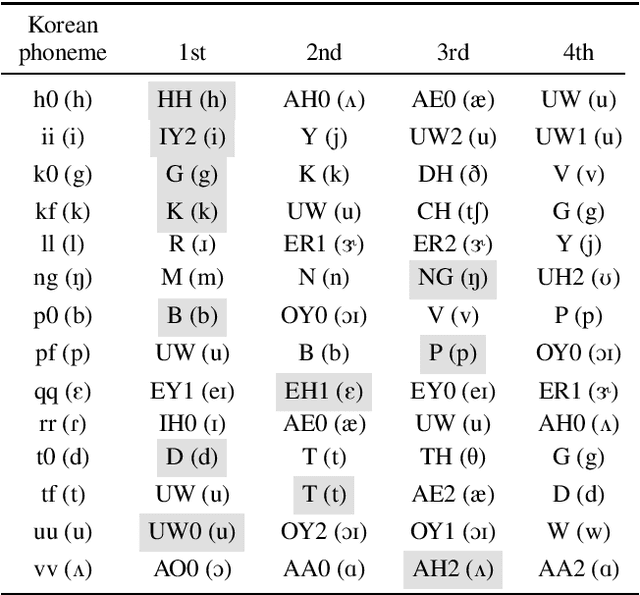 | Korean phoneme | 1st | 2nd | 3rd | 4th |
|---|---|---|---|---|
| h0 (h) | HH (h) | AH0 (ʌ) | AE0 (æ) | UW (u) |
| ii (i) | IY2 (i) | Y (j) | UW2 (u) | UW1 (u) |
| k0 (g) | G (g) | K (k) | DH (ð) | V (v) |
| kf (k) | K (k) | UW (u) | CH (tʃ) | G (g) |
| ll (l) | R (ɹ) | ER1 (ɝ) | ER2 (ɝ) | Y (j) |
| ng (ŋ) | M (m) | N (n) | NG (ŋ) | UH2 (ʊ) |
| p0 (b) | B (b) | OY0 (ɔɪ) | V (v) | P (p) |
| pf (p) | UW (u) | B (b) | P (p) | OY0 (ɔɪ) |
| qq (ɛ) | EY1 (eɪ) | EH1 (ɛ) | EY0 (eɪ) | ER1 (ɝ) |
| rr (ɾ) | IH0 (ɪ) | AE0 (æ) | UW (u) | AH0 (ʌ) |
| t0 (d) | D (d) | T (t) | TH (θ) | G (g) |
| tf (t) | UW (u) | T (t) | AE2 (æ) | D (d) |
| uu (u) | UW0 (u) | OY2 (ɔɪ) | OY1 (ɔɪ) | W (w) |
| vv (ʌ) | AO0 (ɔ) | AA0 (ɑ) | AH2 (ʌ) | AA2 (ɑ) |